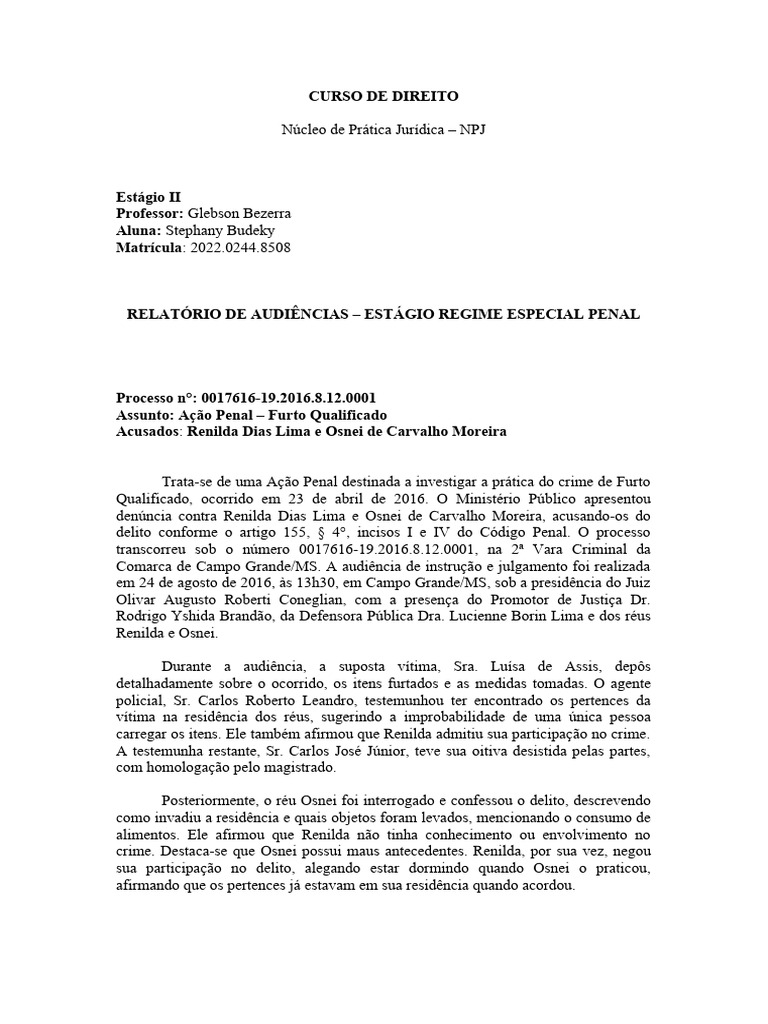 CURSO DE DIREITO

Núcleo de Prática Jurídica – NPJ

Estágio II
Professor: Glebson Bezerra
Aluna: Stephany Budeky
Matrícula: 2022.0244.8508

RELATÓRIO DE AUDIÊNCIAS – ESTÁGIO REGIME ESPECIAL PENAL

Processo nº: 0017616-19.2016.8.12.0001
Assunto: Ação Penal – Furto Qualificado
Acusados: Renilda Dias Lima e Osnei de Carvalho Moreira

Trata-se de uma Ação Penal destinada a investigar a prática do crime de Furto Qualificado, ocorrido em 23 de abril de 2016. O Ministério Público apresentou denúncia contra Renilda Dias Lima e Osnei de Carvalho Moreira, acusando-os do delito conforme o artigo 155, § 4º, incisos I e IV do Código Penal. O processo transcorreu sob o número 0017616-19.2016.8.12.0001, na 2ª Vara Criminal da Comarca de Campo Grande/MS. A audiência de instrução e julgamento foi realizada em 24 de agosto de 2016, às 13h30, em Campo Grande/MS, sob a presidência do Juiz Olivar Augusto Roberti Coneglian, com a presença do Promotor de Justiça Dr. Rodrigo Yshida Brandão, da Defensora Pública Dra. Lucienne Borin Lima e dos réus Renilda e Osnei.

Durante a audiência, a suposta vítima, Sra. Luísa de Assis, depôs detalhadamente sobre o ocorrido, os itens furtados e as medidas tomadas. O agente policial, Sr. Carlos Roberto Leandro, testemunhou ter encontrado os pertences da vítima na residência dos réus, sugerindo a improbabilidade de uma única pessoa carregar os itens. Ele também afirmou que Renilda admitiu sua participação no crime. A testemunha restante, Sr. Carlos José Júnior, teve sua oitiva desistida pelas partes, com homologação pelo magistrado.

Posteriormente, o réu Osnei foi interrogado e confessou o delito, descrevendo como invadiu a residência e quais objetos foram levados, mencionando o consumo de alimentos. Ele afirmou que Renilda não tinha conhecimento ou envolvimento no crime. Destaca-se que Osnei possui maus antecedentes. Renilda, por sua vez, negou sua participação no delito, alegando estar dormindo quando Osnei o praticou, afirmando que os pertences já estavam em sua residência quando acordou.